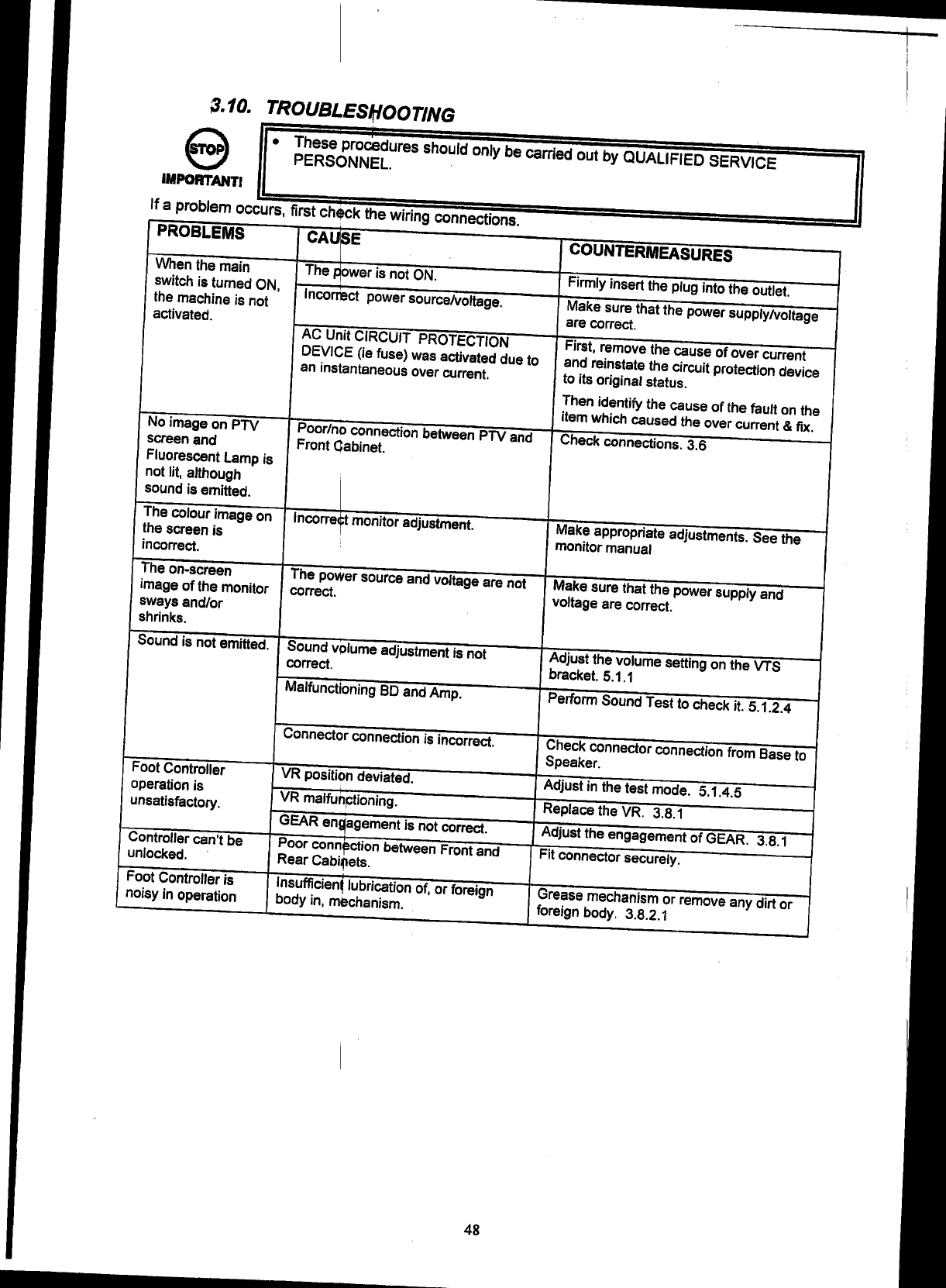 3.10. TROUBLESHOOTING

STOP
IMPORTANT!

• These procedures should only be carried out by QUALIFIED SERVICE PERSONNEL.

If a problem occurs, first check the wiring connections.

| PROBLEMS | CAUSE | COUNTERMEASURES |
|---|---|---|
| When the main switch is turned ON, the machine is not activated. | The power is not ON. | Firmly insert the plug into the outlet. |
| | Incorrect power source/voltage. | Make sure that the power supply/voltage are correct. |
| | AC Unit CIRCUIT PROTECTION DEVICE (ie fuse) was activated due to an instantaneous over current. | First, remove the cause of over current and reinstate the circuit protection device to its original status. Then identify the cause of the fault on the item which caused the over current & fix. |
| No image on PTV screen and Fluorescent Lamp is not lit, although sound is emitted. | Poor/no connection between PTV and Front Cabinet. | Check connections. 3.6 |
| The colour image on the screen is incorrect. | Incorrect monitor adjustment. | Make appropriate adjustments. See the monitor manual |
| The on-screen image of the monitor sways and/or shrinks. | The power source and voltage are not correct. | Make sure that the power supply and voltage are correct. |
| Sound is not emitted. | Sound volume adjustment is not correct. | Adjust the volume setting on the VTS bracket. 5.1.1 |
| | Malfunctioning BD and Amp. | Perform Sound Test to check it. 5.1.2.4 |
| | Connector connection is incorrect. | Check connector connection from Base to Speaker. |
| Foot Controller operation is unsatisfactory. | VR position deviated. | Adjust in the test mode. 5.1.4.5 |
| | VR malfunctioning. | Replace the VR. 3.8.1 |
| | GEAR engagement is not correct. | Adjust the engagement of GEAR. 3.8.1 |
| Controller can't be unlocked. | Poor connection between Front and Rear Cabinets. | Fit connector securely. |
| Foot Controller is noisy in operation | Insufficient lubrication of, or foreign body in, mechanism. | Grease mechanism or remove any dirt or foreign body. 3.8.2.1 |

48